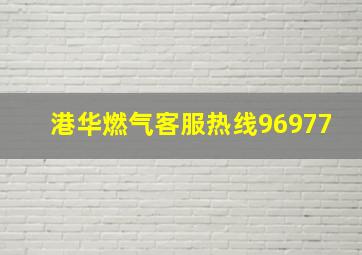 港华燃气客服热线96977